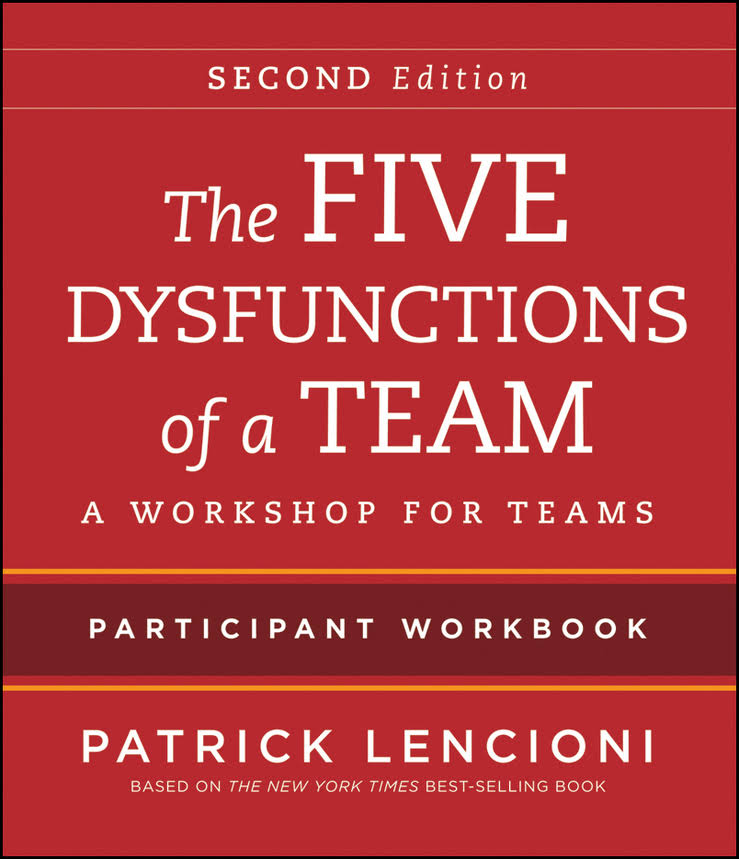 SECOND Edition

The FIVE DYSFUNCTIONS of a TEAM

A WORKSHOP FOR TEAMS

PARTICIPANT WORKBOOK

PATRICK LENCIONI

BASED ON THE NEW YORK TIMES BEST-SELLING BOOK